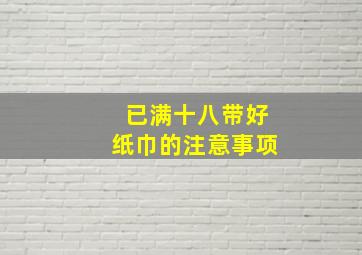 已满十八带好
纸巾的注意事项